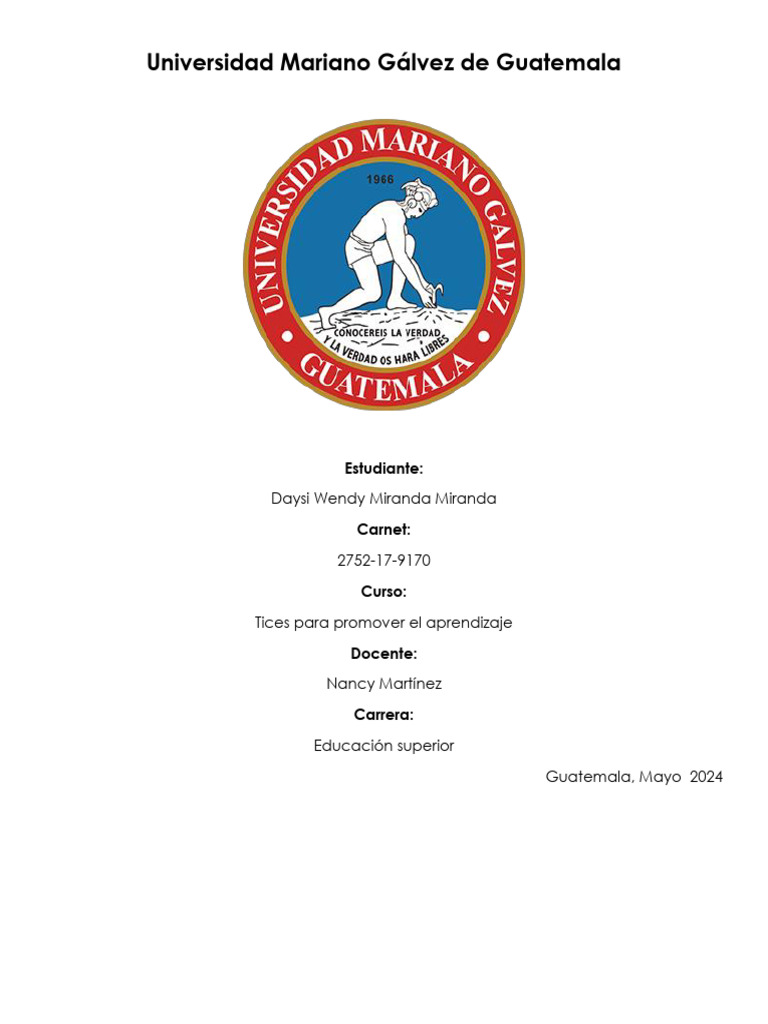 Universidad Mariano Gálvez de Guatemala

UNIVERSIDAD MARIANO GALVEZ
1966
CONOCEREIS LA VERDAD Y LA VERDAD OS HARA LIBRES
GUATEMALA

Estudiante:
Daysi Wendy Miranda Miranda
Carnet:
2752-17-9170
Curso:
Tices para promover el aprendizaje
Docente:
Nancy Martínez
Carrera:
Educación superior

Guatemala, Mayo 2024